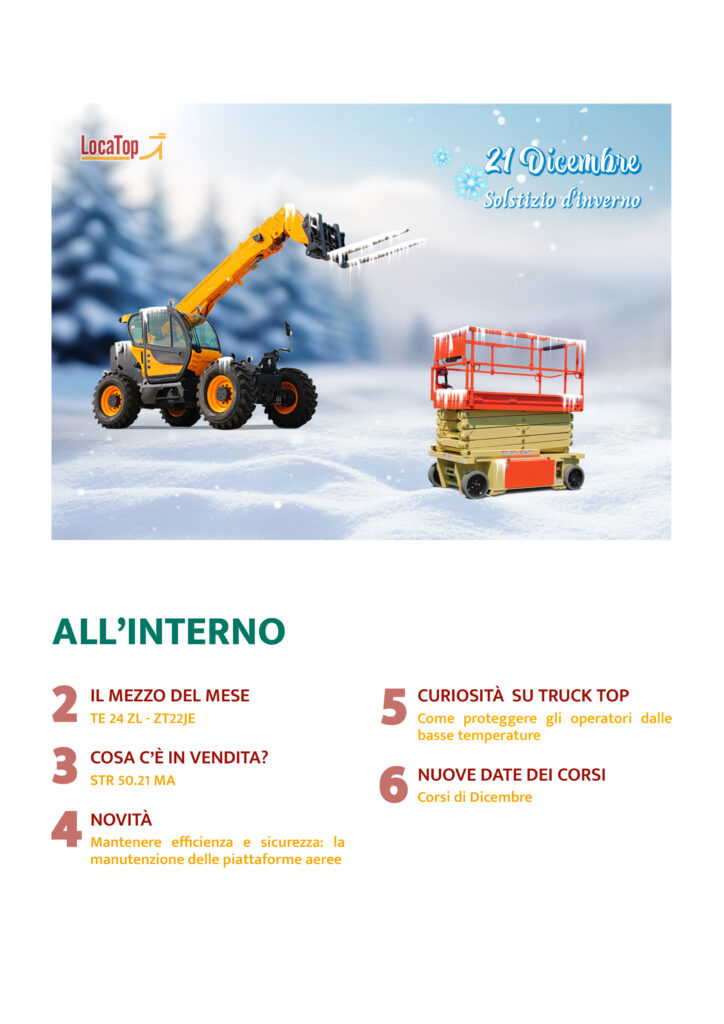 LocaTop

21 Dicembre
Solstizio d'inverno

ALL'INTERNO

2
IL MEZZO DEL MESE
TE 24 ZL - ZT22JE

3
COSA C'È IN VENDITA?
STR 50.21 MA

4
NOVITÀ
Mantenere efficienza e sicurezza: la manutenzione delle piattaforme aeree

5
CURIOSITÀ SU TRUCK TOP
Come proteggere gli operatori dalle basse temperature

6
NUOVE DATE DEI CORSI
Corsi di Dicembre